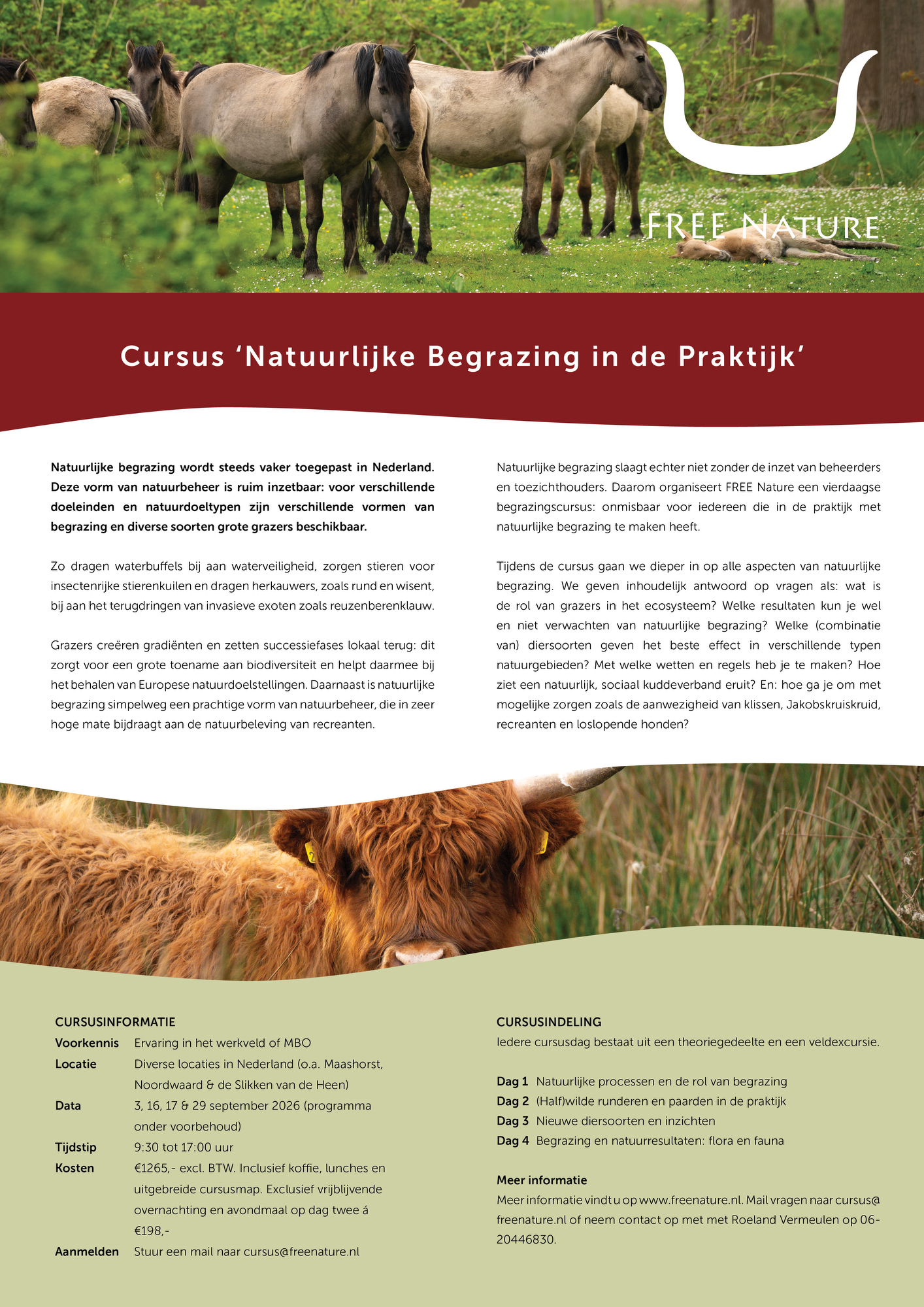 FREE NATURE

Cursus 'Natuurlijke Begrazing in de Praktijk'

Natuurlijke begrazing wordt steeds vaker toegepast in Nederland. Deze vorm van natuurbeheer is ruim inzetbaar: voor verschillende doeleinden en natuurdoeltypen zijn verschillende vormen van begrazing en diverse soorten grote grazers beschikbaar.

Zo dragen waterbuffels bij aan waterveiligheid, zorgen stieren voor insectenrijke stierenkuilen en dragen herkauwers, zoals rund en wisent, bij aan het terugdringen van invasieve exoten zoals reuzenberenklauw.

Grazers creëren gradiënten en zetten successiefases lokaal terug: dit zorgt voor een grote toename aan biodiversiteit en helpt daarmee bij het behalen van Europese natuurdoelstellingen. Daarnaast is natuurlijke begrazing simpelweg een prachtige vorm van natuurbeheer, die in zeer hoge mate bijdraagt aan de natuurbeleving van recreanten.

Natuurlijke begrazing slaagt echter niet zonder de inzet van beheerders en toezichthouders. Daarom organiseert FREE Nature een vierdaagse begrazingscursus: onmisbaar voor iedereen die in de praktijk met natuurlijke begrazing te maken heeft.

Tijdens de cursus gaan we dieper in op alle aspecten van natuurlijke begrazing. We geven inhoudelijk antwoord op vragen als: wat is de rol van grazers in het ecosysteem? Welke resultaten kun je wel en niet verwachten van natuurlijke begrazing? Welke (combinatie van) diersoorten geven het beste effect in verschillende typen natuurgebieden? Met welke wetten en regels heb je te maken? Hoe ziet een natuurlijk, sociaal kuddeverband eruit? En: hoe ga je om met mogelijke zorgen zoals de aanwezigheid van klissen, Jakobskruiskruid, recreanten en loslopende honden?

CURSUSINFORMATIE
Voorkennis Ervaring in het werkveld of MBO
Locatie Diverse locaties in Nederland (o.a. Maashorst, Noordwaard & de Slikken van de Heen)
Data 3, 16, 17 & 29 september 2026 (programma onder voorbehoud)
Tijdstip 9:30 tot 17:00 uur
Kosten €1265,- excl. BTW. Inclusief koffie, lunches en uitgebreide cursusmap. Exclusief vrijblijvende overnachting en avondmaal op dag twee á €198,-
Aanmelden Stuur een mail naar cursus@freenature.nl

CURSUSINDELING
Iedere cursusdag bestaat uit een theoriegedeelte en een veldexcursie.

Dag 1 Natuurlijke processen en de rol van begrazing
Dag 2 (Half)wilde runderen en paarden in de praktijk
Dag 3 Nieuwe diersoorten en inzichten
Dag 4 Begrazing en natuurresultaten: flora en fauna

Meer informatie
Meer informatie vindt u op www.freenature.nl. Mail vragen naar cursus@freenature.nl of neem contact op met met Roeland Vermeulen op 06-20446830.